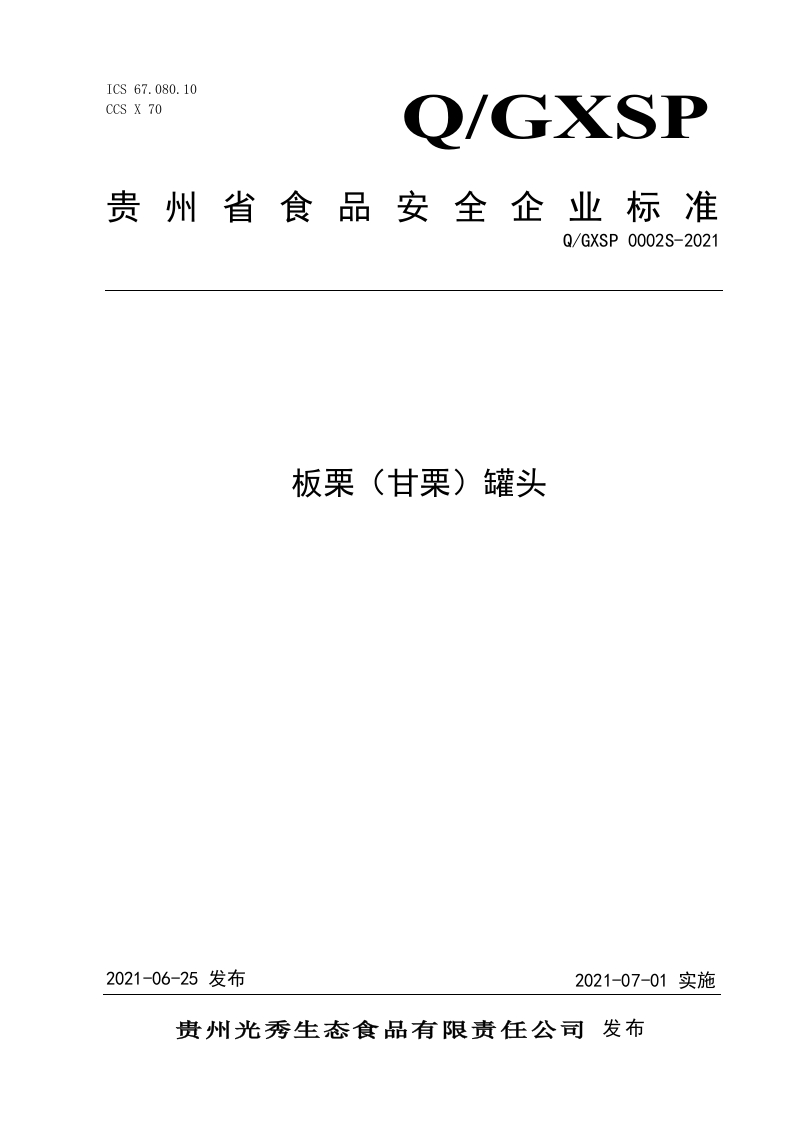 ICS 67.080.10
CCS X 70

Q/GXSP

贵州省食品安全企业标准

Q/GXSP 0002S-2021

板栗（甘栗）罐头

2021-06-25 发布

2021-07-01 实施

贵州光秀生态食品有限责任公司 发布